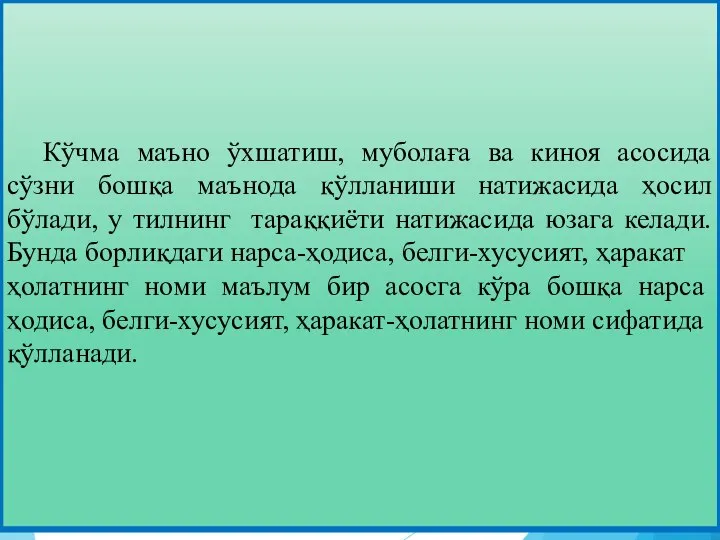 Кўчма маъно ўхшатиш, муболаға ва киноя асосида сўзни бошқа маънода қўлланиши натижасида ҳосил бўлади, у тилнинг тараққиёти натижасида юзага келади. Бунда борлиқдаги нарса-ҳодиса, белги-хусусият, ҳаракат ҳолатнинг номи маълум бир асосга кўра бошқа нарса ҳодиса, белги-хусусият, ҳаракат-ҳолатнинг номи сифатида қўлланади.